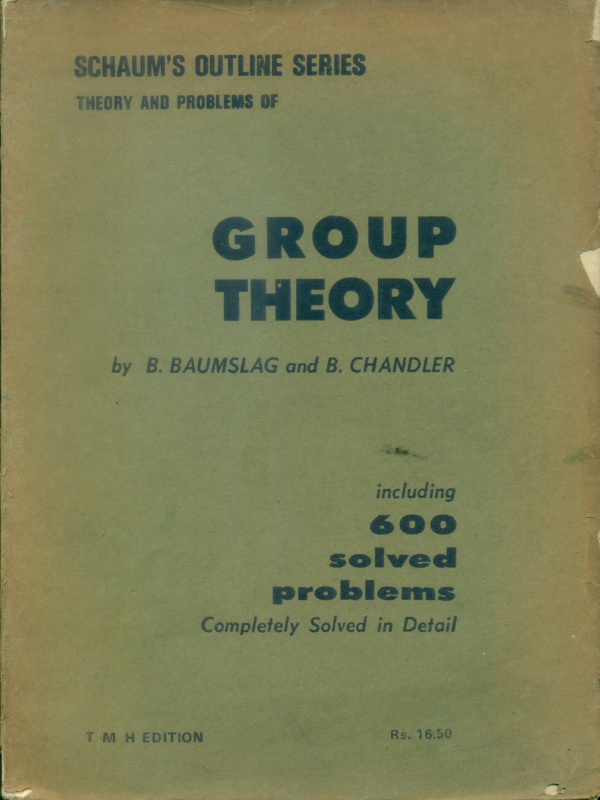 SCHAUM'S OUTLINE SERIES
THEORY AND PROBLEMS OF

GROUP
THEORY

by B. BAUMSLAG and B. CHANDLER

including
600
solved
problems
Completely Solved in Detail

T M H EDITION

Rs. 16.50